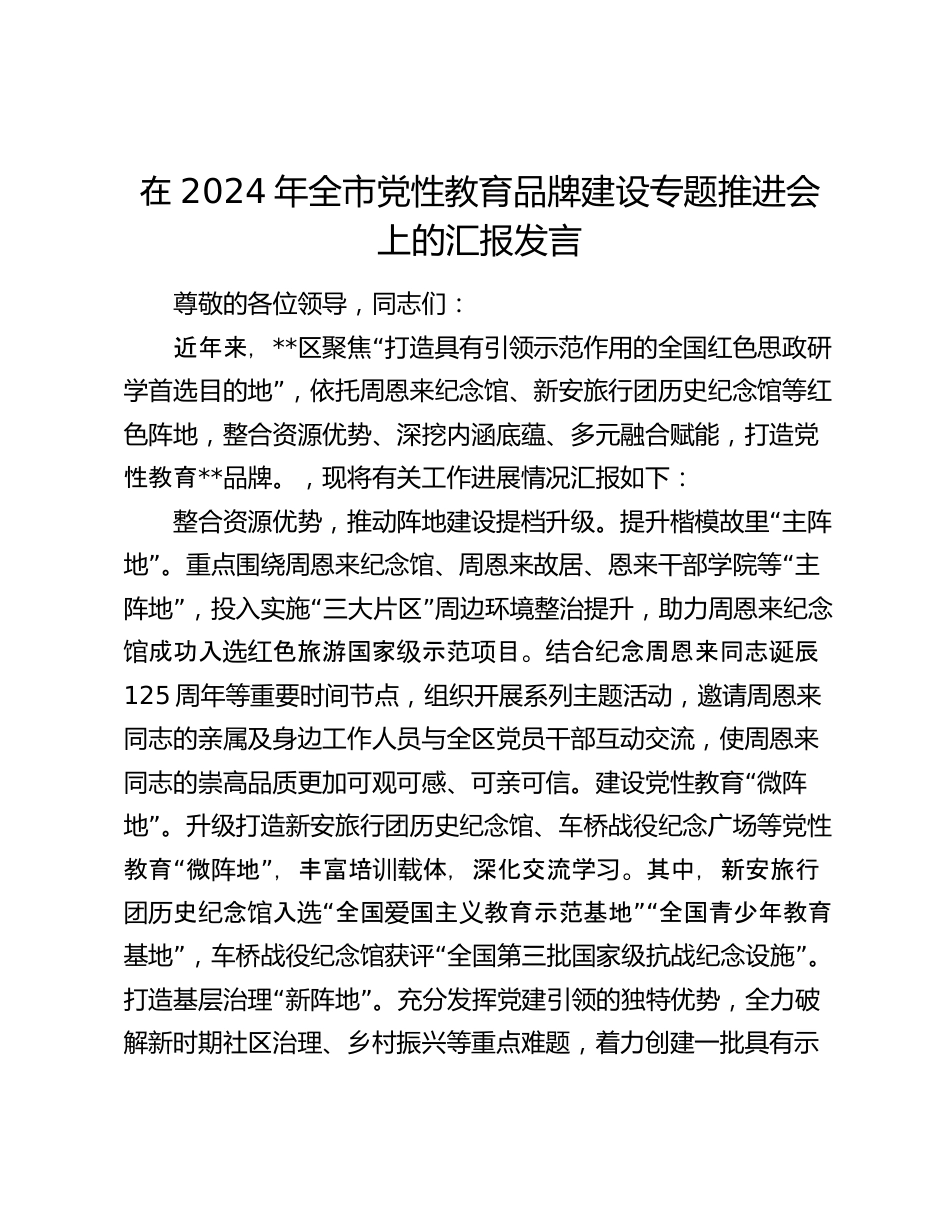 在 2024 年全市党性教育品牌建设专题推进会上的汇报发言

尊敬的各位领导，同志们：

近年来，**区聚焦“打造具有引领示范作用的全国红色思政研学首选目的地”，依托周恩来纪念馆、新安旅行团历史纪念馆等红色阵地，整合资源优势、深挖内涵底蕴、多元融合赋能，打造党性教育**品牌。，现将有关工作进展情况汇报如下：

整合资源优势，推动阵地建设提档升级。提升楷模故里“主阵地”。重点围绕周恩来纪念馆、周恩来故居、恩来干部学院等“主阵地”，投入实施“三大片区”周边环境整治提升，助力周恩来纪念馆成功入选红色旅游国家级示范项目。结合纪念周恩来同志诞辰125 周年等重要时间节点，组织开展系列主题活动，邀请周恩来同志的亲属及身边工作人员与全区党员干部互动交流，使周恩来同志的崇高品质更加可观可感、可亲可信。建设党性教育“微阵地”。升级打造新安旅行团历史纪念馆、车桥战役纪念广场等党性教育“微阵地”，丰富培训载体，深化交流学习。其中，新安旅行团历史纪念馆入选“全国爱国主义教育示范基地”“全国青少年教育基地”，车桥战役纪念馆获评“全国第三批国家级抗战纪念设施”。打造基层治理“新阵地”。充分发挥党建引领的独特优势，全力破解新时期社区治理、乡村振兴等重点难题，着力创建一批具有示